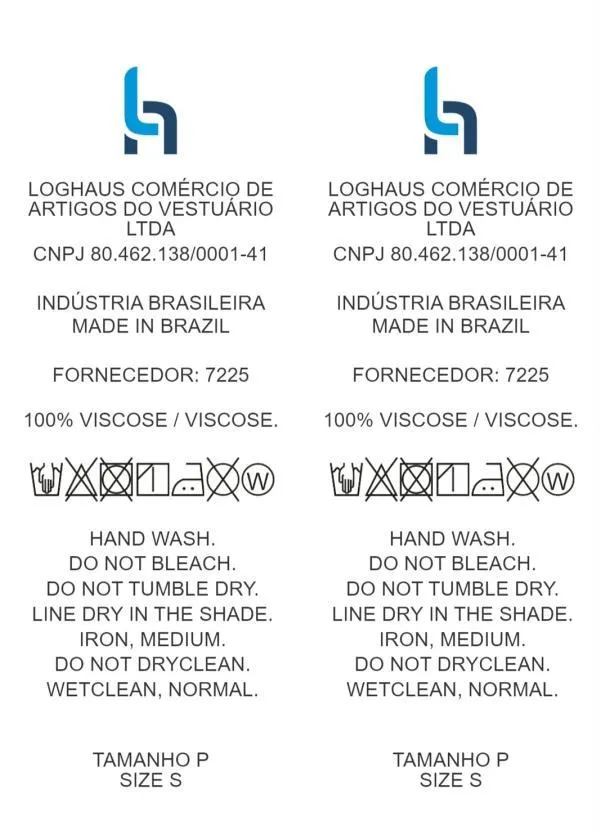 LOGHAUS COMÉRCIO DE ARTIGOS DO VESTUÁRIO LTDA
CNPJ 80.462.138/0001-41

INDÚSTRIA BRASILEIRA
MADE IN BRAZIL

FORNECEDOR: 7225

100% VISCOSE / VISCOSE.

W

HAND WASH.
DO NOT BLEACH.
DO NOT TUMBLE DRY.
LINE DRY IN THE SHADE.
IRON, MEDIUM.
DO NOT DRYCLEAN.
WETCLEAN, NORMAL.

TAMANHO P
SIZE S

LOGHAUS COMÉRCIO DE ARTIGOS DO VESTUÁRIO LTDA
CNPJ 80.462.138/0001-41

INDÚSTRIA BRASILEIRA
MADE IN BRAZIL

FORNECEDOR: 7225

100% VISCOSE / VISCOSE.

W

HAND WASH.
DO NOT BLEACH.
DO NOT TUMBLE DRY.
LINE DRY IN THE SHADE.
IRON, MEDIUM.
DO NOT DRYCLEAN.
WETCLEAN, NORMAL.

TAMANHO P
SIZE S